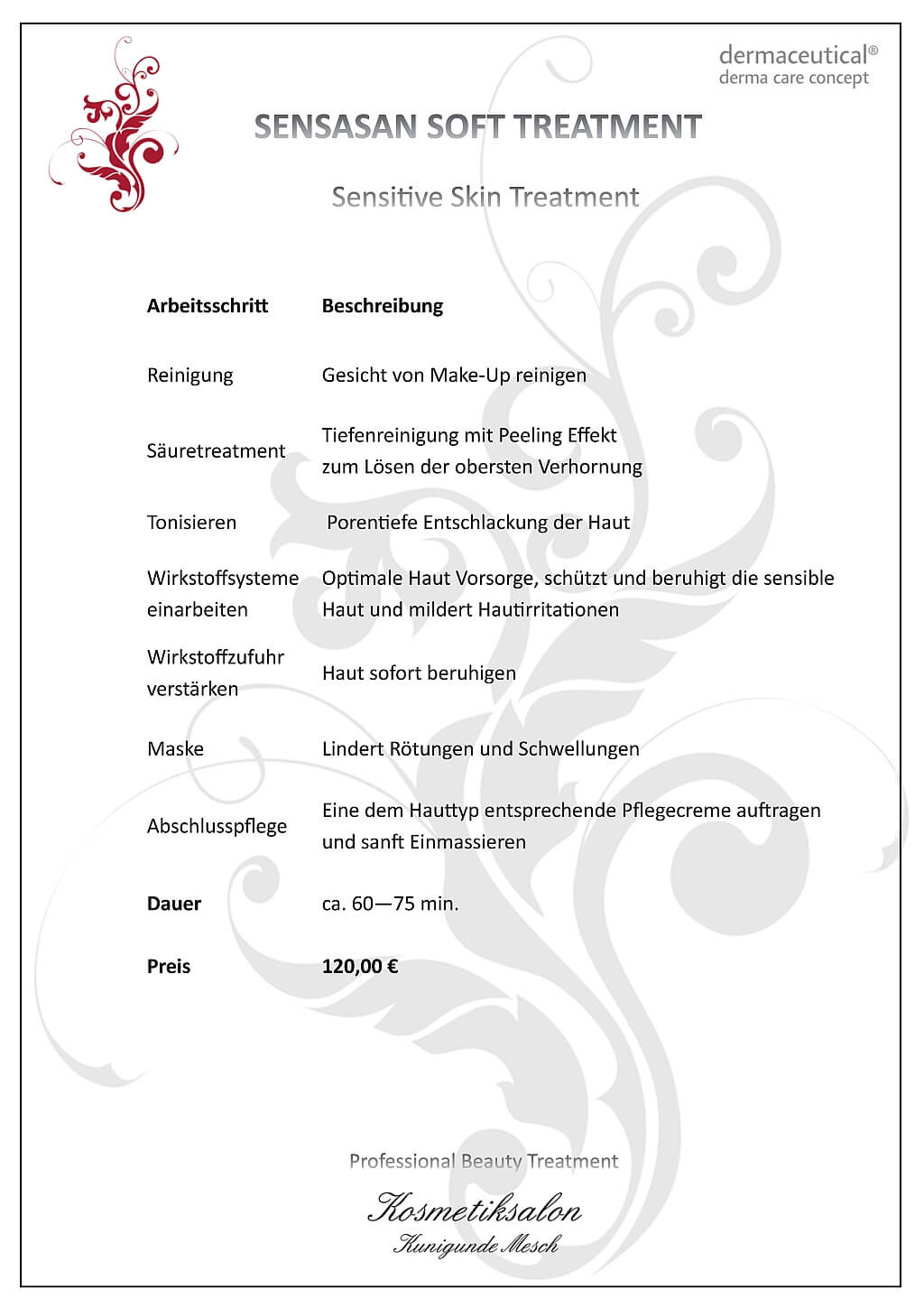 dermaceutical®
derma care concept

SENSASAN SOFT TREATMENT

Sensitive Skin Treatment

| Arbeitsschritt | Beschreibung |
|---|---|
| Reinigung | Gesicht von Make-Up reinigen |
| Säuretreatment | Tiefenreinigung mit Peeling Effekt zum Lösen der obersten Verhornung |
| Tonisieren | Porentiefe Entschlackung der Haut |
| Wirkstoffsysteme einarbeiten | Optimale Haut Vorsorge, schützt und beruhigt die sensible Haut und mildert Hautirritationen |
| Wirkstoffzufuhr verstärken | Haut sofort beruhigen |
| Maske | Lindert Rötungen und Schwellungen |
| Abschlusspflege | Eine dem Hauttyp entsprechende Pflegecreme auftragen und sanft Einmassieren |
| **Dauer** | ca. 60—75 min. |
| **Preis** | **120,00 €** |

Professional Beauty Treatment

Kosmetiksalon
Kunigunde Mesch